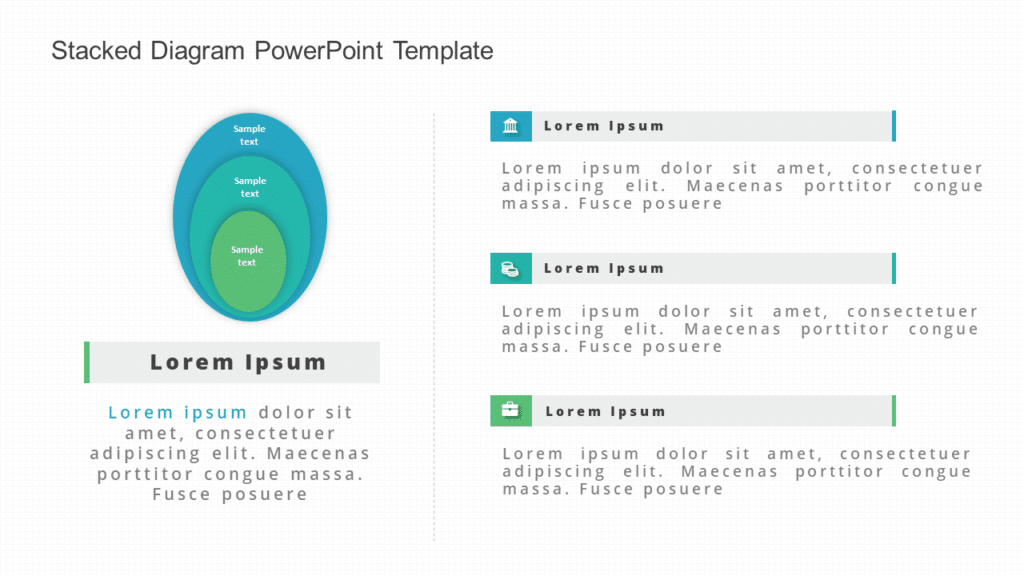 Stacked Diagram PowerPoint Template

Sample text

Sample text

Sample text

Lorem Ipsum

Lorem ipsum dolor sit amet, consectetuer adipiscing elit. Maecenas porttitor congue massa. Fusce posuere

Lorem Ipsum

Lorem ipsum dolor sit amet, consectetuer adipiscing elit. Maecenas porttitor congue massa. Fusce posuere

Lorem Ipsum

Lorem ipsum dolor sit amet, consectetuer adipiscing elit. Maecenas porttitor congue massa. Fusce posuere

Lorem Ipsum

Lorem ipsum dolor sit amet, consectetuer adipiscing elit. Maecenas porttitor congue massa. Fusce posuere